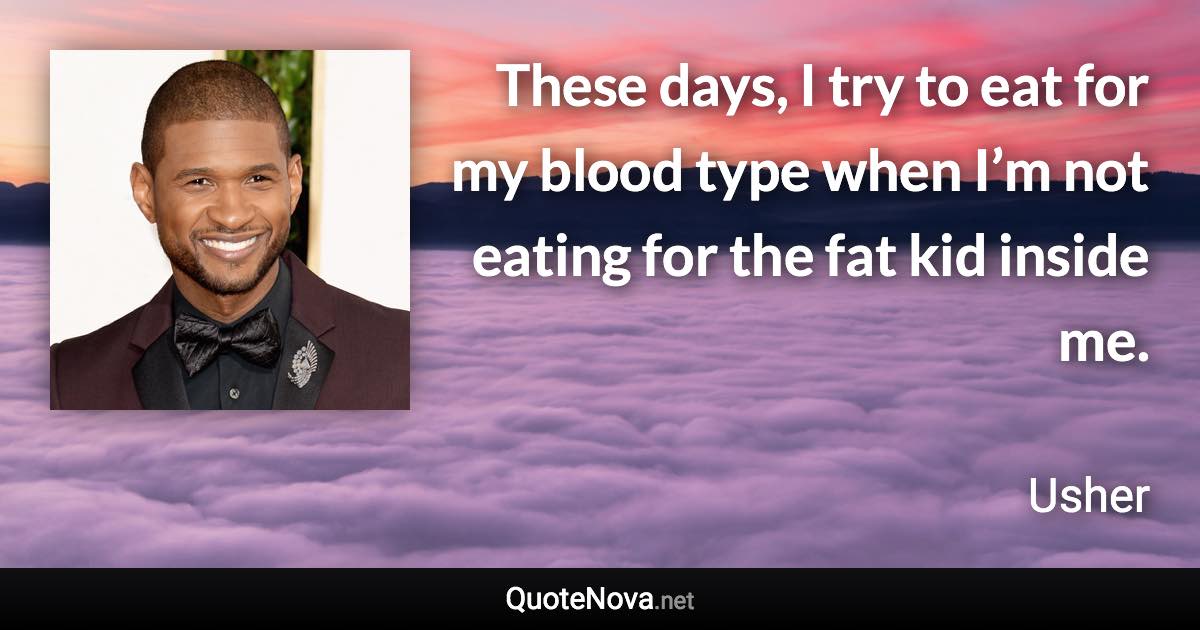 These days, I try to eat for my blood type when I’m not eating for the fat kid inside me.

Usher

QuoteNova.net